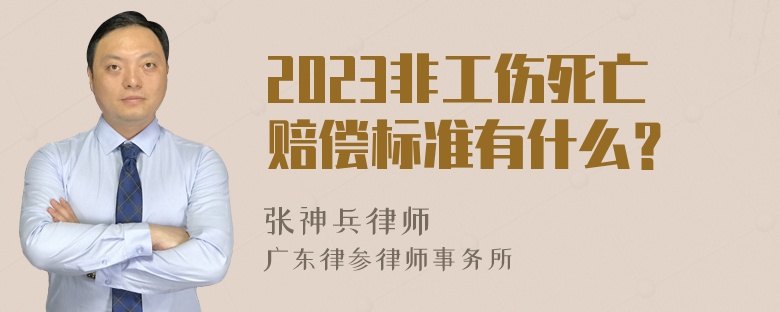 2023非工伤死亡赔偿标准有什么？

张神兵律师
广东律参律师事务所